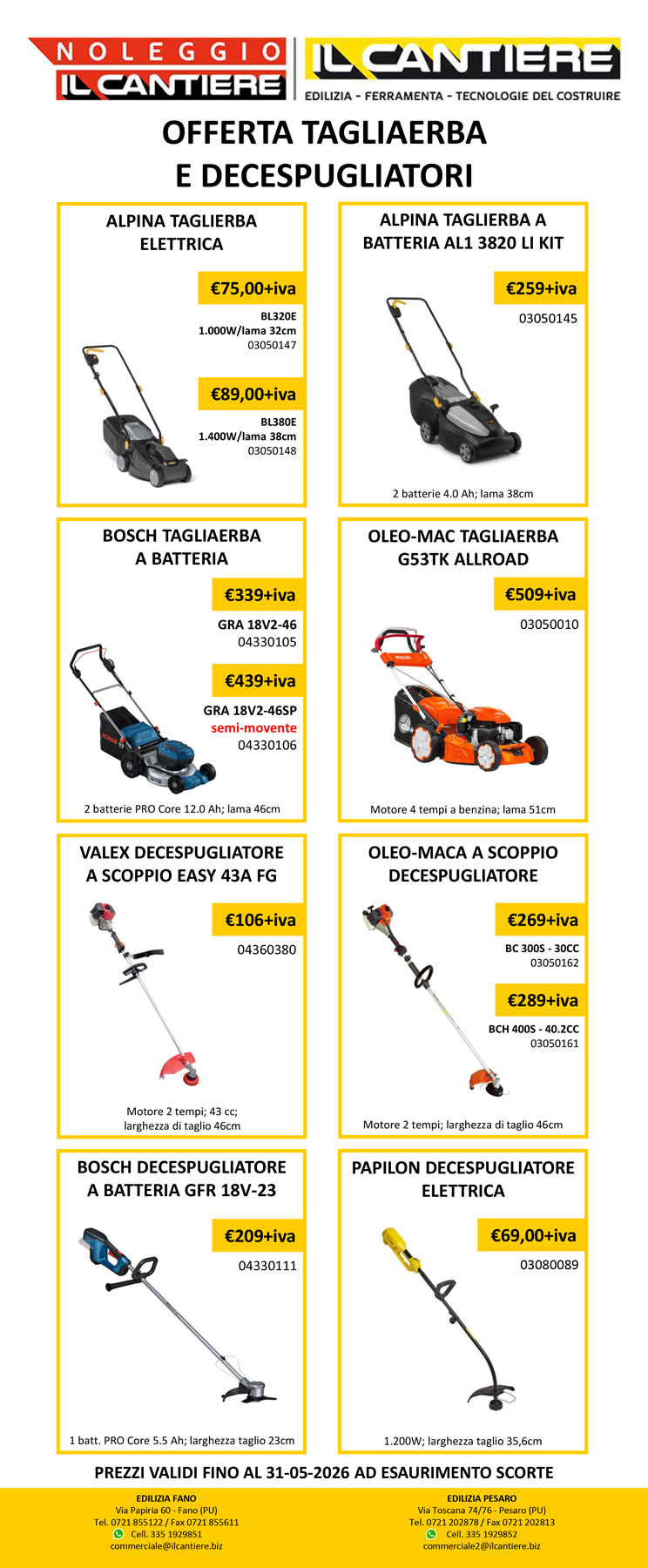 NOLEGGIO IL CANTIERE

IL CANTIERE
EDILIZIA - FERRAMENTA - TECNOLOGIE DEL COSTRUIRE

OFFERTA TAGLIAERBA E DECESPUGLIATORI

ALPINA TAGLIERBA ELETTRICA

€75,00+iva
BL320E
1.000W/lama 32cm
03050147

€89,00+iva
BL380E
1.400W/lama 38cm
03050148

ALPINA TAGLIERBA A BATTERIA AL1 3820 LI KIT

€259+iva
03050145

2 batterie 4.0 Ah; lama 38cm

BOSCH TAGLIAERBA A BATTERIA

€339+iva
GRA 18V2-46
04330105

€439+iva
GRA 18V2-46SP
semi-movente
04330106

2 batterie PRO Core 12.0 Ah; lama 46cm

OLEO-MAC TAGLIAERBA G53TK ALLROAD

€509+iva
03050010

Motore 4 tempi a benzina; lama 51cm

VALEX DECESPUGLIATORE A SCOPPIO EASY 43A FG

€106+iva
04360380

Motore 2 tempi; 43 cc; larghezza di taglio 46cm

OLEO-MACA A SCOPPIO DECESPUGLIATORE

€269+iva
BC 300S - 30CC
03050162

€289+iva
BCH 400S - 40.2CC
03050161

Motore 2 tempi; larghezza di taglio 46cm

BOSCH DECESPUGLIATORE A BATTERIA GFR 18V-23

€209+iva
04330111

1 batt. PRO Core 5.5 Ah; larghezza taglio 23cm

PAPILON DECESPUGLIATORE ELETTRICA

€69,00+iva
03080089

1.200W; larghezza taglio 35,6cm

PREZZI VALIDI FINO AL 31-05-2026 AD ESAURIMENTO SCORTE

EDILIZIA FANO
Via Papiria 60 - Fano (PU)
Tel. 0721 855122 / Fax 0721 855611
Cell. 335 1929851
commerciale@ilcantiere.biz

EDILIZIA PESARO
Via Toscana 74/76 - Pesaro (PU)
Tel. 0721 202878 / Fax 0721 202813
Cell. 335 1929852
commerciale2@ilcantiere.biz